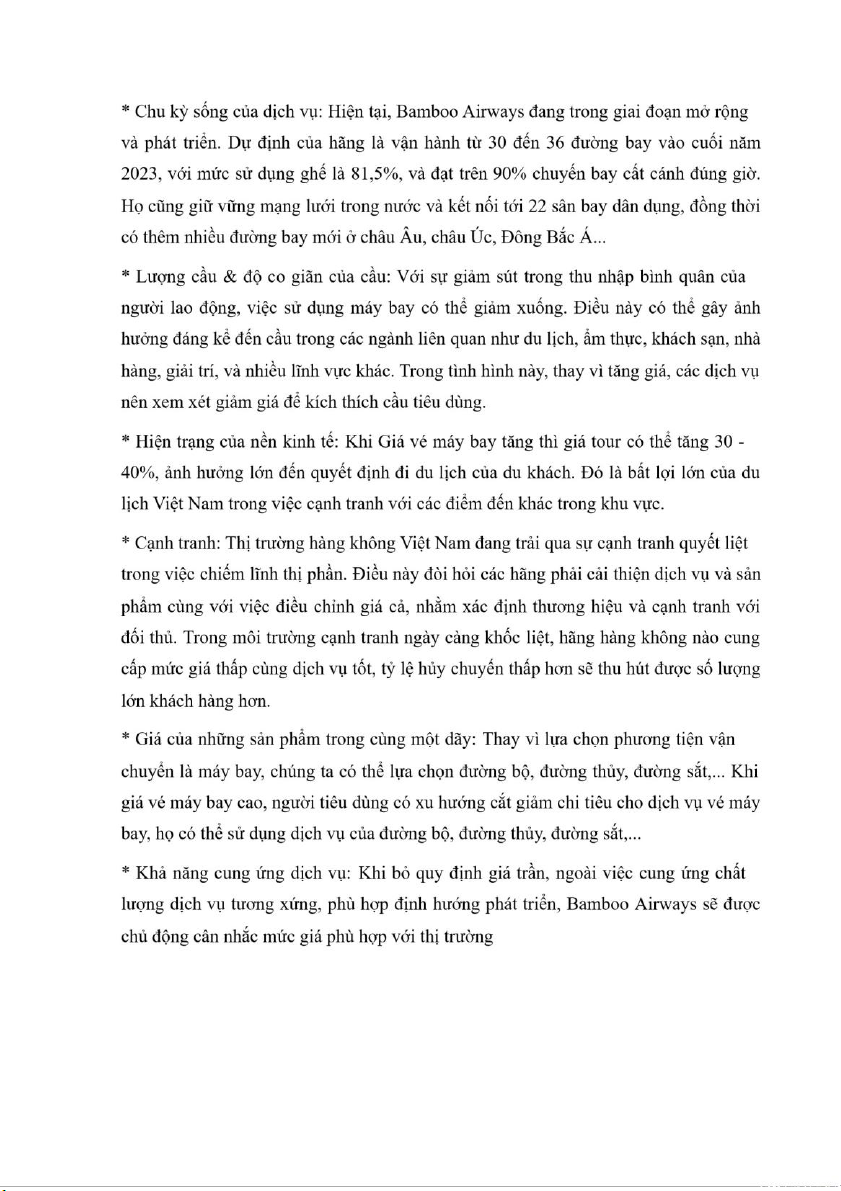 * Chu kỳ sống của dịch vụ: Hiện tại, Bamboo Airways đang trong giai đoạn mở rộng và phát triển. Dự định của hãng là vận hành từ 30 đến 36 đường bay vào cuối năm 2023, với mức sử dụng ghế là 81,5%, và đạt trên 90% chuyến bay cất cánh đúng giờ. Họ cũng giữ vững mạng lưới trong nước và kết nối tới 22 sân bay dân dụng, đồng thời có thêm nhiều đường bay mới ở châu Âu, châu Úc, Đông Bắc Á...

* Lượng cầu & độ co giãn của cầu: Với sự giảm sút trong thu nhập bình quân của người lao động, việc sử dụng máy bay có thể giảm xuống. Điều này có thể gây ảnh hưởng đáng kể đến cầu trong các ngành liên quan như du lịch, ẩm thực, khách sạn, nhà hàng, giải trí, và nhiều lĩnh vực khác. Trong tình hình này, thay vì tăng giá, các dịch vụ nên xem xét giảm giá để kích thích cầu tiêu dùng.

* Hiện trạng của nền kinh tế: Khi Giá vé máy bay tăng thì giá tour có thể tăng 30 - 40%, ảnh hưởng lớn đến quyết định đi du lịch của du khách. Đó là bất lợi lớn của du lịch Việt Nam trong việc cạnh tranh với các điểm đến khác trong khu vực.

* Cạnh tranh: Thị trường hàng không Việt Nam đang trải qua sự cạnh tranh quyết liệt trong việc chiếm lĩnh thị phần. Điều này đòi hỏi các hãng phải cải thiện dịch vụ và sản phẩm cùng với việc điều chỉnh giá cả, nhằm xác định thương hiệu và cạnh tranh với đối thủ. Trong môi trường cạnh tranh ngày càng khốc liệt, hãng hàng không nào cung cấp mức giá thấp cùng dịch vụ tốt, tỷ lệ hủy chuyến thấp hơn sẽ thu hút được số lượng lớn khách hàng hơn.

* Giá của những sản phẩm trong cùng một dãy: Thay vì lựa chọn phương tiện vận chuyển là máy bay, chúng ta có thể lựa chọn đường bộ, đường thủy, đường sắt,... Khi giá vé máy bay cao, người tiêu dùng có xu hướng cắt giảm chi tiêu cho dịch vụ vé máy bay, họ có thể sử dụng dịch vụ của đường bộ, đường thủy, đường sắt,...

* Khả năng cung ứng dịch vụ: Khi bỏ quy định giá trần, ngoài việc cung ứng chất lượng dịch vụ tương xứng, phù hợp định hướng phát triển, Bamboo Airways sẽ được chủ động cân nhắc mức giá phù hợp với thị trường